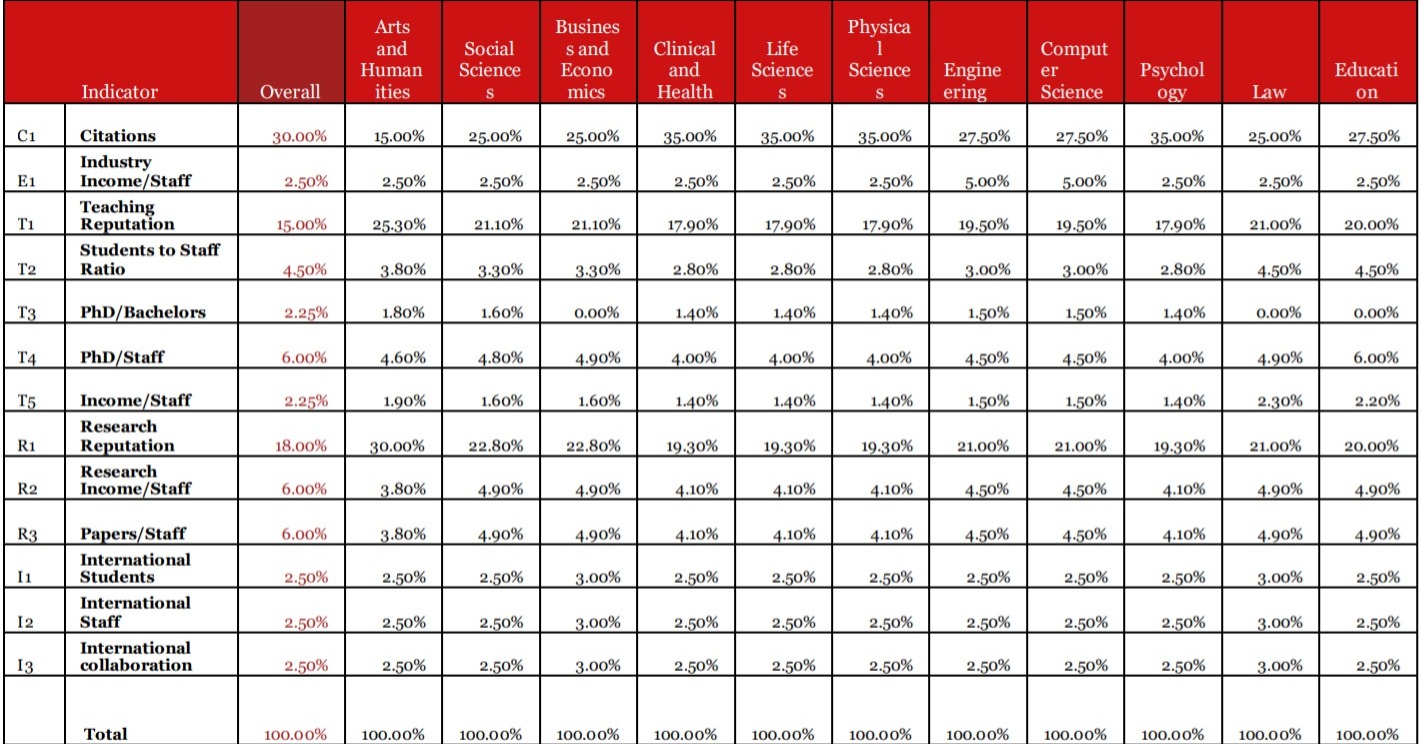 |  | Indicator | Overall | Arts and Humanities | Social Sciences | Business and Economics | Clinical and Health | Life Sciences | Physical Sciences | Engineering | Computer Science | Psychology | Law | Education |
|---|---|---|---|---|---|---|---|---|---|---|---|---|---|
| C1 | Citations | 30.00% | 15.00% | 25.00% | 25.00% | 35.00% | 35.00% | 35.00% | 27.50% | 27.50% | 35.00% | 25.00% | 27.50% |
| E1 | Industry Income/Staff | 2.50% | 2.50% | 2.50% | 2.50% | 2.50% | 2.50% | 2.50% | 5.00% | 5.00% | 2.50% | 2.50% | 2.50% |
| T1 | Teaching Reputation | 15.00% | 25.30% | 21.10% | 21.10% | 17.90% | 17.90% | 17.90% | 19.50% | 19.50% | 17.90% | 21.00% | 20.00% |
| T2 | Students to Staff Ratio | 4.50% | 3.80% | 3.30% | 3.30% | 2.80% | 2.80% | 2.80% | 3.00% | 3.00% | 2.80% | 4.50% | 4.50% |
| T3 | PhD/Bachelors | 2.25% | 1.80% | 1.60% | 0.00% | 1.40% | 1.40% | 1.40% | 1.50% | 1.50% | 1.40% | 0.00% | 0.00% |
| T4 | PhD/Staff | 6.00% | 4.60% | 4.80% | 4.90% | 4.00% | 4.00% | 4.00% | 4.50% | 4.50% | 4.00% | 4.90% | 6.00% |
| T5 | Income/Staff | 2.25% | 1.90% | 1.60% | 1.60% | 1.40% | 1.40% | 1.40% | 1.50% | 1.50% | 1.40% | 2.30% | 2.20% |
| R1 | Research Reputation | 18.00% | 30.00% | 22.80% | 22.80% | 19.30% | 19.30% | 19.30% | 21.00% | 21.00% | 19.30% | 21.00% | 20.00% |
| R2 | Research Income/Staff | 6.00% | 3.80% | 4.90% | 4.90% | 4.10% | 4.10% | 4.10% | 4.50% | 4.50% | 4.10% | 4.90% | 4.90% |
| R3 | Papers/Staff | 6.00% | 3.80% | 4.90% | 4.90% | 4.10% | 4.10% | 4.10% | 4.50% | 4.50% | 4.10% | 4.90% | 4.90% |
| I1 | International Students | 2.50% | 2.50% | 2.50% | 3.00% | 2.50% | 2.50% | 2.50% | 2.50% | 2.50% | 2.50% | 3.00% | 2.50% |
| I2 | International Staff | 2.50% | 2.50% | 2.50% | 3.00% | 2.50% | 2.50% | 2.50% | 2.50% | 2.50% | 2.50% | 3.00% | 2.50% |
| I3 | International collaboration | 2.50% | 2.50% | 2.50% | 3.00% | 2.50% | 2.50% | 2.50% | 2.50% | 2.50% | 2.50% | 3.00% | 2.50% |
|  | Total | 100.00% | 100.00% | 100.00% | 100.00% | 100.00% | 100.00% | 100.00% | 100.00% | 100.00% | 100.00% | 100.00% | 100.00% |